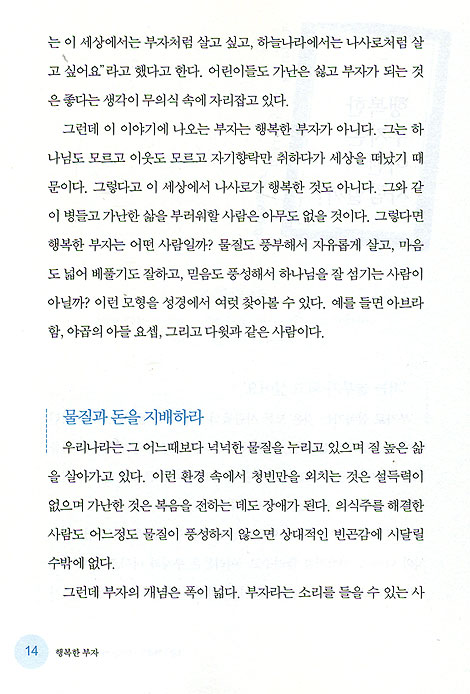 는 이 세상에서는 부자처럼 살고 싶고, 하늘나라에서는 나사로처럼 살고 싶어요"라고 했다고 한다. 어린이들도 가난은 싫고 부자가 되는 것은 좋다는 생각이 무의식 속에 자리잡고 있다.

그런데 이 이야기에 나오는 부자는 행복한 부자가 아니다. 그는 하나님도 모르고 이웃도 모르고 자기향락만 취하다가 세상을 떠났기 때문이다. 그렇다고 이 세상에서 나사로가 행복한 것도 아니다. 그와 같이 병들고 가난한 삶을 부러워할 사람은 아무도 없을 것이다. 그렇다면 행복한 부자는 어떤 사람일까? 물질도 풍부해서 자유롭게 살고, 마음도 넓어 베풀기도 잘하고, 믿음도 풍성해서 하나님을 잘 섬기는 사람이 아닐까? 이런 모형을 성경에서 여럿 찾아볼 수 있다. 예를 들면 아브라함, 야곱의 아들 요셉, 그리고 다윗과 같은 사람이다.

물질과 돈을 지배하라

우리나라는 그 어느때보다 넉넉한 물질을 누리고 있으며 질 높은 삶을 살아가고 있다. 이런 환경 속에서 청빈만을 외치는 것은 설득력이 없으며 가난한 것은 복음을 전하는 데도 장애가 된다. 의식주를 해결한 사람도 어느정도 물질이 풍성하지 않으면 상대적인 빈곤감에 시달릴 수밖에 없다.

그런데 부자의 개념은 폭이 넓다. 부자라는 소리를 들을 수 있는 사

14 행복한 부자